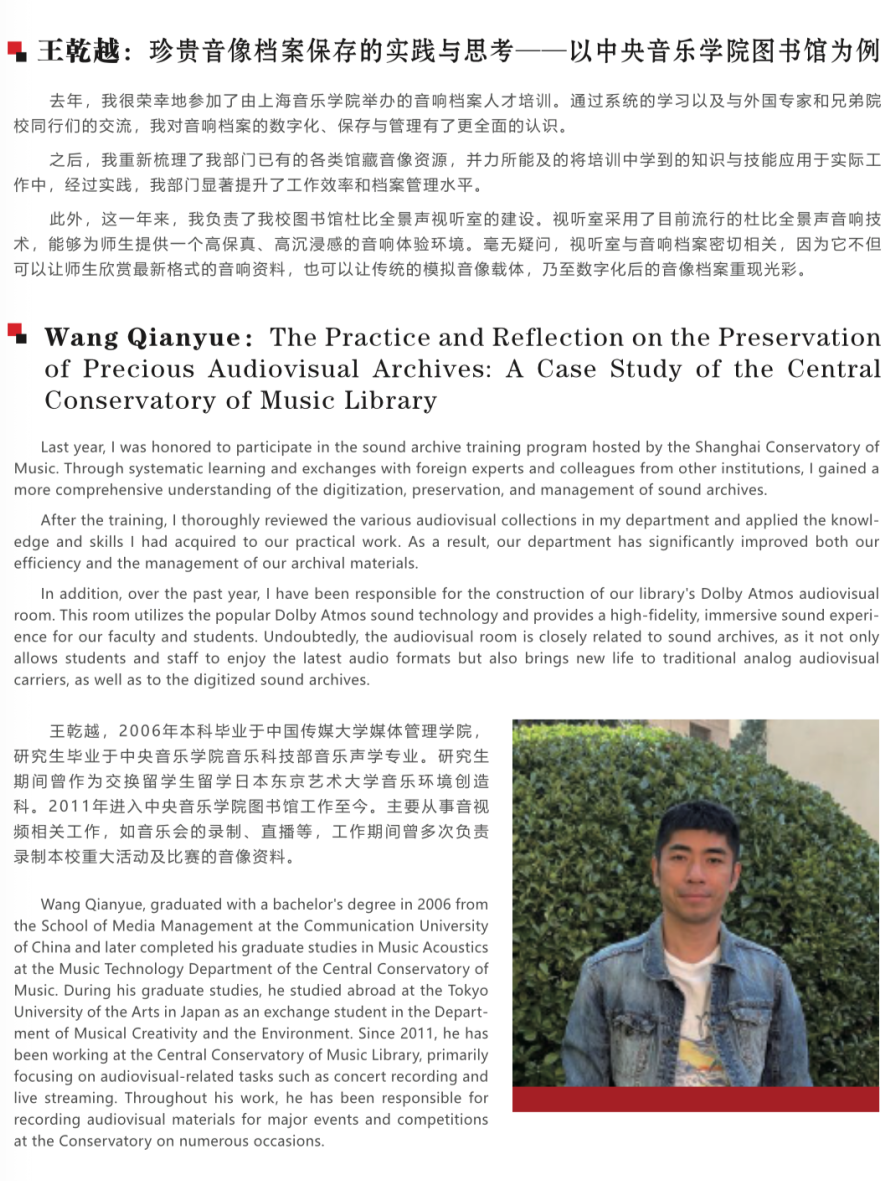 王乾越：珍贵音像档案保存的实践与思考——以中央音乐学院图书馆为例

去年，我很荣幸地参加了由上海音乐学院举办的音响档案人才培训。通过系统的学习以及与外国专家和兄弟院校同行们的交流，我对音响档案的数字化、保存与管理有了更全面的认识。

之后，我重新梳理了我部门已有的各类馆藏音像资源，并力所能及的将培训中学到的知识与技能应用于实际工作中，经过实践，我部门显著提升了工作效率和档案管理水平。

此外，这一年来，我负责了我校图书馆杜比全景声视听室的建设。视听室采用了目前流行的杜比全景声音响技术，能够为师生提供一个高保真、高沉浸感的音响体验环境。毫无疑问，视听室与音响档案密切相关，因为它不但可以让师生欣赏最新格式的音响资料，也可以让传统的模拟音像载体，乃至数字化后的音像档案重现光彩。

Wang Qianyue: The Practice and Reflection on the Preservation of Precious Audiovisual Archives: A Case Study of the Central Conservatory of Music Library

Last year, I was honored to participate in the sound archive training program hosted by the Shanghai Conservatory of Music. Through systematic learning and exchanges with foreign experts and colleagues from other institutions, I gained a more comprehensive understanding of the digitization, preservation, and management of sound archives.

After the training, I thoroughly reviewed the various audiovisual collections in my department and applied the knowledge and skills I had acquired to our practical work. As a result, our department has significantly improved both our efficiency and the management of our archival materials.

In addition, over the past year, I have been responsible for the construction of our library's Dolby Atmos audiovisual room. This room utilizes the popular Dolby Atmos sound technology and provides a high-fidelity, immersive sound experience for our faculty and students. Undoubtedly, the audiovisual room is closely related to sound archives, as it not only allows students and staff to enjoy the latest audio formats but also brings new life to traditional analog audiovisual carriers, as well as to the digitized sound archives.

王乾越，2006年本科毕业于中国传媒大学媒体管理学院，研究生毕业于中央音乐学院音乐科技部音乐声学专业。研究生期间曾作为交换留学生留学日本东京艺术大学音乐环境创造科。2011年进入中央音乐学院图书馆工作至今。主要从事音视频相关工作，如音乐会的录制、直播等，工作期间曾多次负责录制本校重大活动及比赛的音像资料。

Wang Qianyue, graduated with a bachelor's degree in 2006 from the School of Media Management at the Communication University of China and later completed his graduate studies in Music Acoustics at the Music Technology Department of the Central Conservatory of Music. During his graduate studies, he studied abroad at the Tokyo University of the Arts in Japan as an exchange student in the Department of Musical Creativity and the Environment. Since 2011, he has been working at the Central Conservatory of Music Library, primarily focusing on audiovisual-related tasks such as concert recording and live streaming. Throughout his work, he has been responsible for recording audiovisual materials for major events and competitions at the Conservatory on numerous occasions.